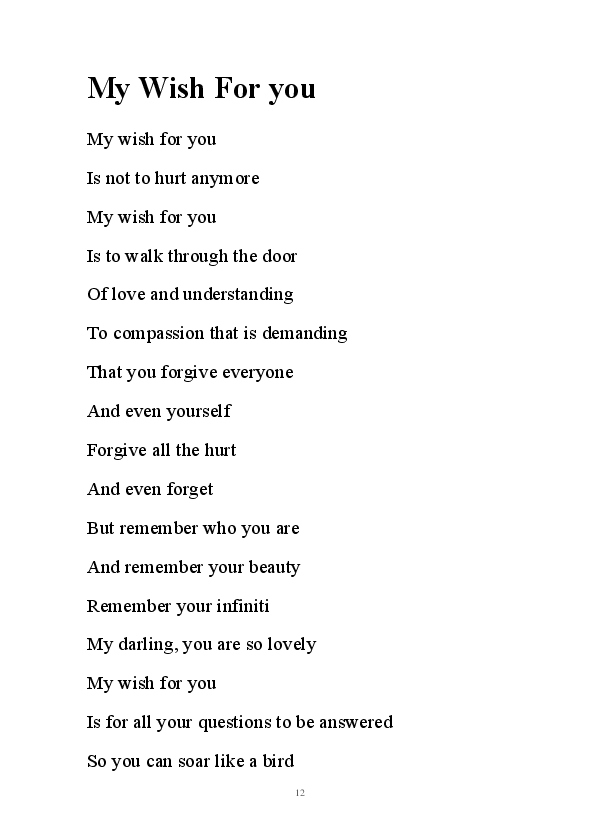 My Wish For you

My wish for you

Is not to hurt anymore

My wish for you

Is to walk through the door

Of love and understanding

To compassion that is demanding

That you forgive everyone

And even yourself

Forgive all the hurt

And even forget

But remember who you are

And remember your beauty

Remember your infiniti

My darling, you are so lovely

My wish for you

Is for all your questions to be answered

So you can soar like a bird

12